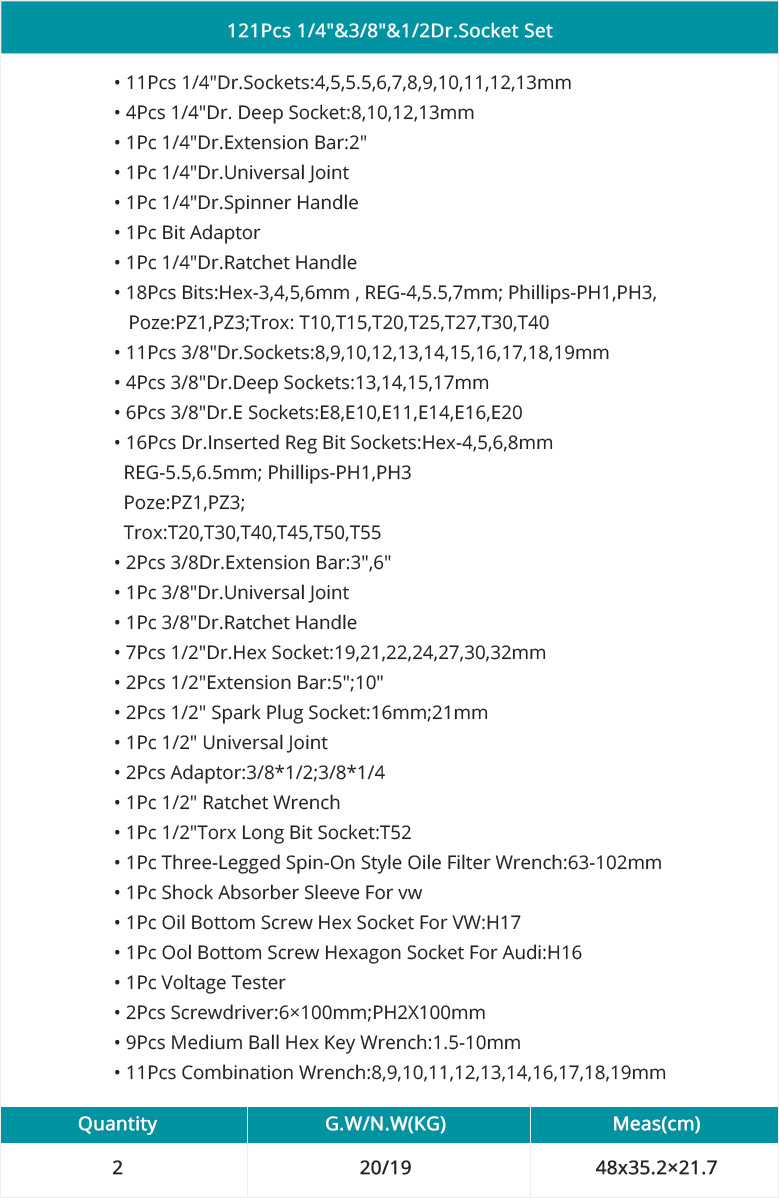 121Pcs 1/4"&3/8"&1/2Dr.Socket Set

• 11Pcs 1/4"Dr.Sockets:4,5,5.5,6,7,8,9,10,11,12,13mm
• 4Pcs 1/4"Dr. Deep Socket:8,10,12,13mm
• 1Pc 1/4"Dr.Extension Bar:2"
• 1Pc 1/4"Dr.Universal Joint
• 1Pc 1/4"Dr.Spinner Handle
• 1Pc Bit Adaptor
• 1Pc 1/4"Dr.Ratchet Handle
• 18Pcs Bits:Hex-3,4,5,6mm , REG-4,5.5,7mm; Phillips-PH1,PH3, Poze:PZ1,PZ3;Trox: T10,T15,T20,T25,T27,T30,T40
• 11Pcs 3/8"Dr.Sockets:8,9,10,12,13,14,15,16,17,18,19mm
• 4Pcs 3/8"Dr.Deep Sockets:13,14,15,17mm
• 6Pcs 3/8"Dr.E Sockets:E8,E10,E11,E14,E16,E20
• 16Pcs Dr.Inserted Reg Bit Sockets:Hex-4,5,6,8mm
REG-5.5,6.5mm; Phillips-PH1,PH3
Poze:PZ1,PZ3;
Trox:T20,T30,T40,T45,T50,T55
• 2Pcs 3/8Dr.Extension Bar:3",6"
• 1Pc 3/8"Dr.Universal Joint
• 1Pc 3/8"Dr.Ratchet Handle
• 7Pcs 1/2"Dr.Hex Socket:19,21,22,24,27,30,32mm
• 2Pcs 1/2"Extension Bar:5";10"
• 2Pcs 1/2" Spark Plug Socket:16mm;21mm
• 1Pc 1/2" Universal Joint
• 2Pcs Adaptor:3/8*1/2;3/8*1/4
• 1Pc 1/2" Ratchet Wrench
• 1Pc 1/2"Torx Long Bit Socket:T52
• 1Pc Three-Legged Spin-On Style Oile Filter Wrench:63-102mm
• 1Pc Shock Absorber Sleeve For vw
• 1Pc Oil Bottom Screw Hex Socket For VW:H17
• 1Pc Ool Bottom Screw Hexagon Socket For Audi:H16
• 1Pc Voltage Tester
• 2Pcs Screwdriver:6×100mm;PH2X100mm
• 9Pcs Medium Ball Hex Key Wrench:1.5-10mm
• 11Pcs Combination Wrench:8,9,10,11,12,13,14,16,17,18,19mm

| Quantity | G.W/N.W(KG) | Meas(cm) |
|---|---|---|
| 2 | 20/19 | 48x35.2×21.7 |